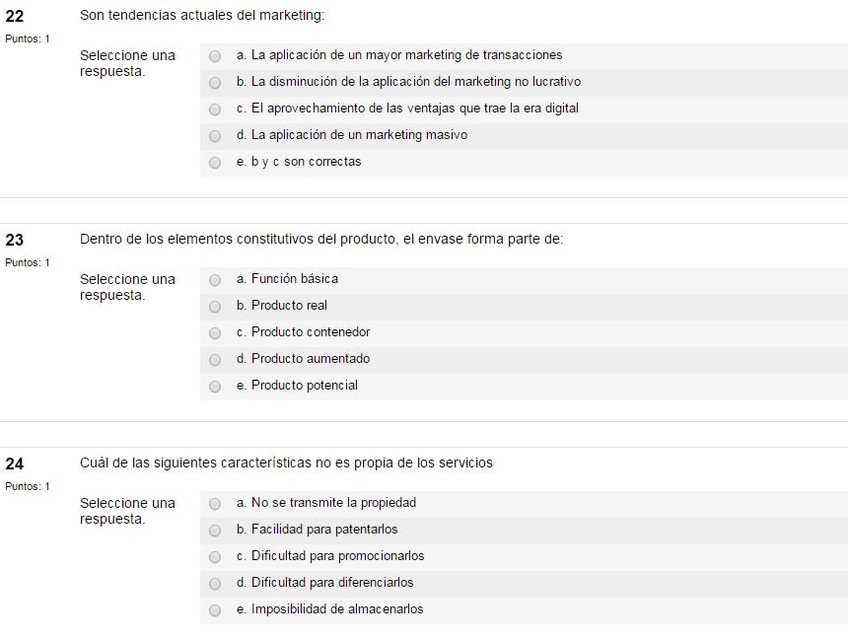 22
Puntos: 1

Son tendencias actuales del marketing:

Seleccione una respuesta.

a. La aplicación de un mayor marketing de transacciones
b. La disminución de la aplicación del marketing no lucrativo
c. El aprovechamiento de las ventajas que trae la era digital
d. La aplicación de un marketing masivo
e. b y c son correctas

23
Puntos: 1

Dentro de los elementos constitutivos del producto, el envase forma parte de:

Seleccione una respuesta.

a. Función básica
b. Producto real
c. Producto contenedor
d. Producto aumentado
e. Producto potencial

24
Puntos: 1

Cuál de las siguientes características no es propia de los servicios

Seleccione una respuesta.

a. No se transmite la propiedad
b. Facilidad para patentarlos
c. Dificultad para promocionarlos
d. Dificultad para diferenciarlos
e. Imposibilidad de almacenarlos